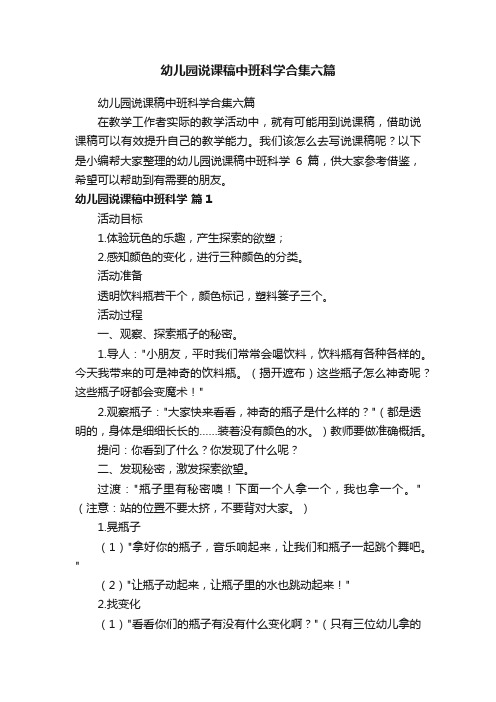 幼儿园说课稿中班科学合集六篇

幼儿园说课稿中班科学合集六篇

在教学工作者实际的教学活动中，就有可能用到说课稿，借助说课稿可以有效提升自己的教学能力。我们该怎么去写说课稿呢？以下是小编帮大家整理的幼儿园说课稿中班科学 6 篇，供大家参考借鉴，希望可以帮助到有需要的朋友。

幼儿园说课稿中班科学 篇1

活动目标

1.体验玩色的乐趣，产生探索的欲望；

2.感知颜色的变化，进行三种颜色的分类。

活动准备

透明饮料瓶若干个，颜色标记，塑料篓子三个。

活动过程

一、观察、探索瓶子的秘密。

1.导人："小朋友，平时我们常常会喝饮料，饮料瓶有各种各样的。今天我带来的可是神奇的饮料瓶。（揭开遮布）这些瓶子怎么神奇呢？这些瓶子呀都会变魔术！"

2.观察瓶子："大家快来看看，神奇的瓶子是什么样的？"（都是透明的，身体是细细长长的……装着没有颜色的水。）教师要做准确概括。

提问：你看到了什么？你发现了什么呢？

二、发现秘密，激发探索欲望。

过渡："瓶子里有秘密噢！下面一个人拿一个，我也拿一个。"（注意：站的位置不要太挤，不要背对大家。）

1.晃瓶子

（1）"拿好你的瓶子，音乐响起来，让我们和瓶子一起跳个舞吧。"

（2）"让瓶子动起来，让瓶子里的水也跳动起来！"

2.找变化

（1）"看看你们的瓶子有没有什么变化啊？"（只有三位幼儿拿的